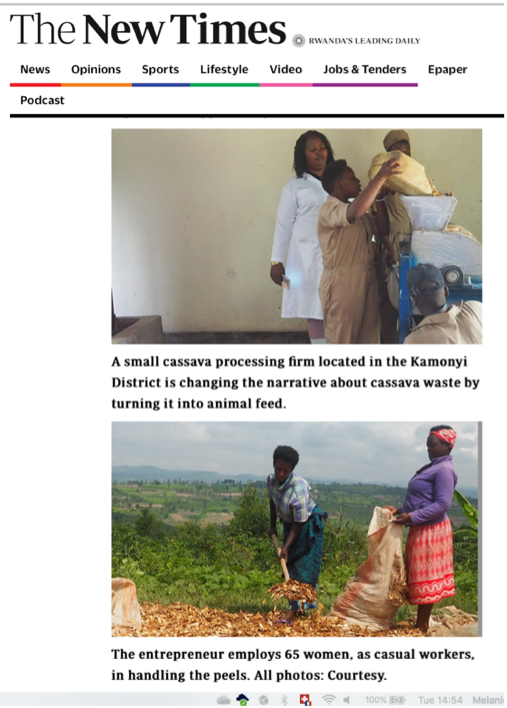 The New Times RWANDA'S LEADING DAILY

News Opinions Sports Lifestyle Video Jobs & Tenders Epaper Podcast

A small cassava processing firm located in the Kamonyi District is changing the narrative about cassava waste by turning it into animal feed.

The entrepreneur employs 65 women, as casual workers, in handling the peels. All photos: Courtesy.

100% Tue 14:54 Melani